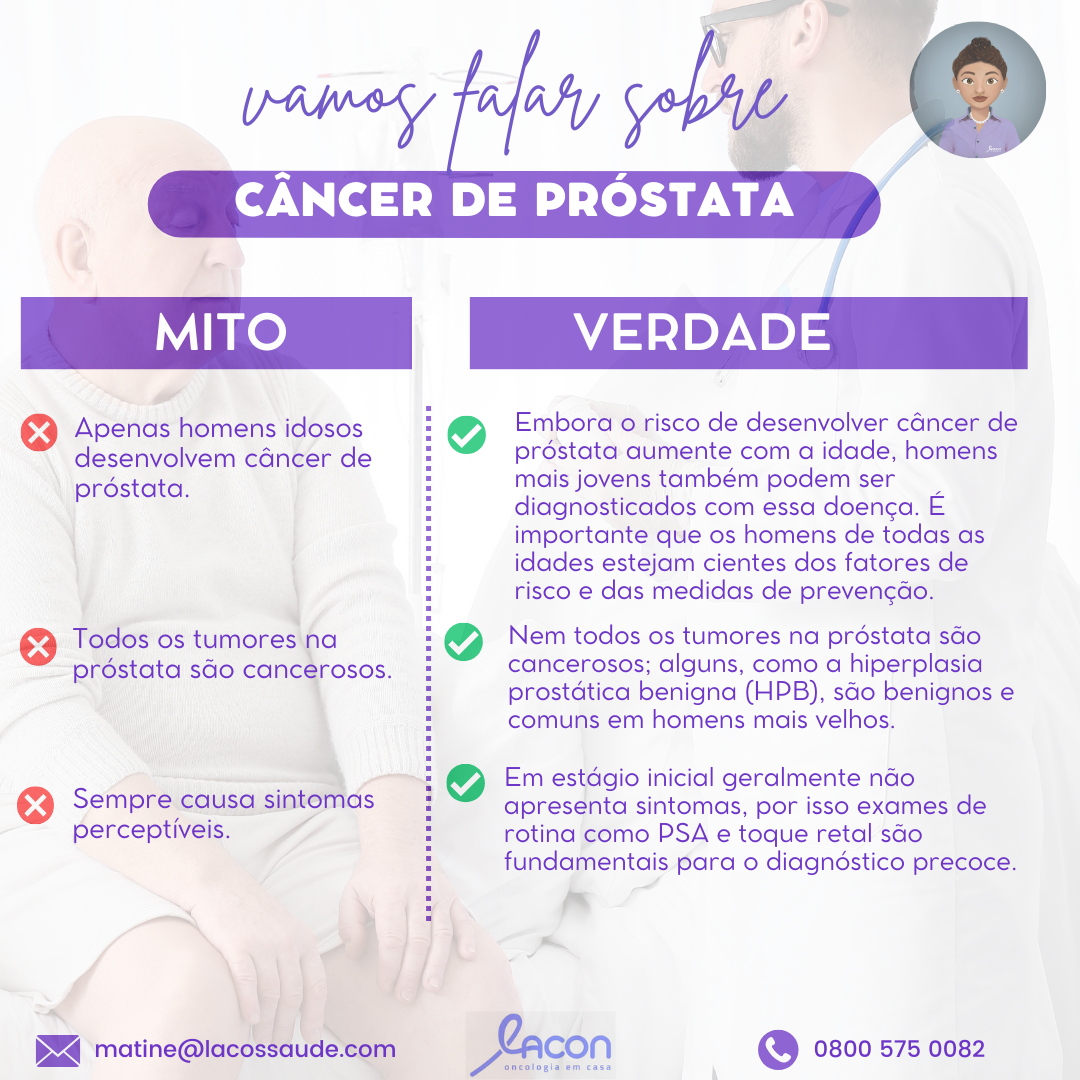 vamos falar sobre

CÂNCER DE PRÓSTATA

MITO

Apenas homens idosos desenvolvem câncer de próstata.

Todos os tumores na próstata são cancerosos.

Sempre causa sintomas perceptíveis.

VERDADE

Embora o risco de desenvolver câncer de próstata aumente com a idade, homens mais jovens também podem ser diagnosticados com essa doença. É importante que os homens de todas as idades estejam cientes dos fatores de risco e das medidas de prevenção.

Nem todos os tumores na próstata são cancerosos; alguns, como a hiperplasia prostática benigna (HPB), são benignos e comuns em homens mais velhos.

Em estágio inicial geralmente não apresenta sintomas, por isso exames de rotina como PSA e toque retal são fundamentais para o diagnóstico precoce.

matine@lacossaude.com

LACON
oncologia em casa

0800 575 0082